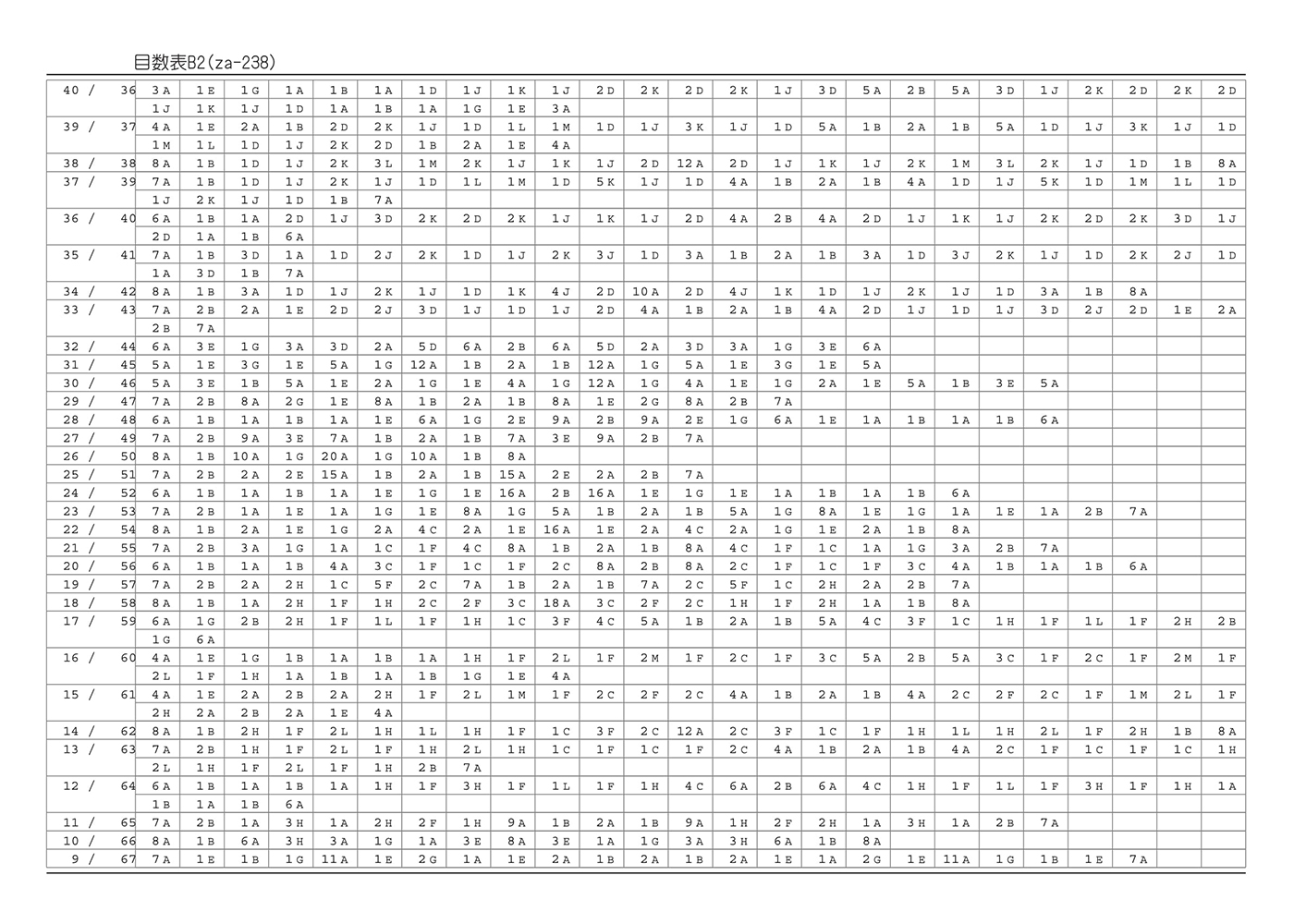 目数表B2(za-238)

| | | | | | | | | | | | | | | | | | | | | | | | | | |
|---|---|---|---|---|---|---|---|---|---|---|---|---|---|---|---|---|---|---|---|---|---|---|---|---|---|
| 40 / 36 | 3A | 1E | 1G | 1A | 1B | 1A | 1D | 1J | 1K | 1J | 2D | 2K | 2D | 2K | 1J | 3D | 5A | 2B | 5A | 3D | 1J | 2K | 2D | 2K | 2D |
| | 1J | 1K | 1J | 1D | 1A | 1B | 1A | 1G | 1E | 3A | | | | | | | | | | | | | | | |
| 39 / 37 | 4A | 1E | 2A | 1B | 2D | 2K | 1J | 1D | 1L | 1M | 1D | 1J | 3K | 1J | 1D | 5A | 1B | 2A | 1B | 5A | 1D | 1J | 3K | 1J | 1D |
| | 1M | 1L | 1D | 1J | 2K | 2D | 1B | 2A | 1E | 4A | | | | | | | | | | | | | | | |
| 38 / 38 | 8A | 1B | 1D | 1J | 2K | 3L | 1M | 2K | 1J | 1K | 1J | 2D | 12A | 2D | 1J | 1K | 1J | 2K | 1M | 3L | 2K | 1J | 1D | 1B | 8A |
| 37 / 39 | 7A | 1B | 1D | 1J | 2K | 1J | 1D | 1L | 1M | 1D | 5K | 1J | 1D | 4A | 1B | 2A | 1B | 4A | 1D | 1J | 5K | 1D | 1M | 1L | 1D |
| | 1J | 2K | 1J | 1D | 1B | 7A | | | | | | | | | | | | | | | | | | | |
| 36 / 40 | 6A | 1B | 1A | 2D | 1J | 3D | 2K | 2D | 2K | 1J | 1K | 1J | 2D | 4A | 2B | 4A | 2D | 1J | 1K | 1J | 2K | 2D | 2K | 3D | 1J |
| | 2D | 1A | 1B | 6A | | | | | | | | | | | | | | | | | | | | | |
| 35 / 41 | 7A | 1B | 3D | 1A | 1D | 2J | 2K | 1D | 1J | 2K | 3J | 1D | 3A | 1B | 2A | 1B | 3A | 1D | 3J | 2K | 1J | 1D | 2K | 2J | 1D |
| | 1A | 3D | 1B | 7A | | | | | | | | | | | | | | | | | | | | | |
| 34 / 42 | 8A | 1B | 3A | 1D | 1J | 2K | 1J | 1D | 1K | 4J | 2D | 10A | 2D | 4J | 1K | 1D | 1J | 2K | 1J | 1D | 3A | 1B | 8A | | |
| 33 / 43 | 7A | 2B | 2A | 1E | 2D | 2J | 3D | 1J | 1D | 1J | 2D | 4A | 1B | 2A | 1B | 4A | 2D | 1J | 1D | 1J | 3D | 2J | 2D | 1E | 2A |
| | 2B | 7A | | | | | | | | | | | | | | | | | | | | | | | |
| 32 / 44 | 6A | 3E | 1G | 3A | 3D | 2A | 5D | 6A | 2B | 6A | 5D | 2A | 3D | 3A | 1G | 3E | 6A | | | | | | | | |
| 31 / 45 | 5A | 1E | 3G | 1E | 5A | 1G | 12A | 1B | 2A | 1B | 12A | 1G | 5A | 1E | 3G | 1E | 5A | | | | | | | | |
| 30 / 46 | 5A | 3E | 1B | 5A | 1E | 2A | 1G | 1E | 4A | 1G | 12A | 1G | 4A | 1E | 1G | 2A | 1E | 5A | 1B | 3E | 5A | | | | |
| 29 / 47 | 7A | 2B | 8A | 2G | 1E | 8A | 1B | 2A | 1B | 8A | 1E | 2G | 8A | 2B | 7A | | | | | | | | | | |
| 28 / 48 | 6A | 1B | 1A | 1B | 1A | 1E | 6A | 1G | 2E | 9A | 2B | 9A | 2E | 1G | 6A | 1E | 1A | 1B | 1A | 1B | 6A | | | | |
| 27 / 49 | 7A | 2B | 9A | 3E | 7A | 1B | 2A | 1B | 7A | 3E | 9A | 2B | 7A | | | | | | | | | | | | |
| 26 / 50 | 8A | 1B | 10A | 1G | 20A | 1G | 10A | 1B | 8A | | | | | | | | | | | | | | | | |
| 25 / 51 | 7A | 2B | 2A | 2E | 15A | 1B | 2A | 1B | 15A | 2E | 2A | 2B | 7A | | | | | | | | | | | | |
| 24 / 52 | 6A | 1B | 1A | 1B | 1A | 1E | 1G | 1E | 16A | 2B | 16A | 1E | 1G | 1E | 1A | 1B | 1A | 1B | 6A | | | | | | |
| 23 / 53 | 7A | 2B | 1A | 1E | 1A | 1G | 1E | 8A | 1G | 5A | 1B | 2A | 1B | 5A | 1G | 8A | 1E | 1G | 1A | 1E | 1A | 2B | 7A | | |
| 22 / 54 | 8A | 1B | 2A | 1E | 1G | 2A | 4C | 2A | 1E | 16A | 1E | 2A | 4C | 2A | 1G | 1E | 2A | 1B | 8A | | | | | | |
| 21 / 55 | 7A | 2B | 3A | 1G | 1A | 1C | 1F | 4C | 8A | 1B | 2A | 1B | 8A | 4C | 1F | 1C | 1A | 1G | 3A | 2B | 7A | | | | |
| 20 / 56 | 6A | 1B | 1A | 1B | 4A | 3C | 1F | 1C | 1F | 2C | 8A | 2B | 8A | 2C | 1F | 1C | 1F | 3C | 4A | 1B | 1A | 1B | 6A | | |
| 19 / 57 | 7A | 2B | 2A | 2H | 1C | 5F | 2C | 7A | 1B | 2A | 1B | 7A | 2C | 5F | 1C | 2H | 2A | 2B | 7A | | | | | | |
| 18 / 58 | 8A | 1B | 1A | 2H | 1F | 1H | 2C | 2F | 3C | 18A | 3C | 2F | 2C | 1H | 1F | 2H | 1A | 1B | 8A | | | | | | |
| 17 / 59 | 6A | 1G | 2B | 2H | 1F | 1L | 1F | 1H | 1C | 3F | 4C | 5A | 1B | 2A | 1B | 5A | 4C | 3F | 1C | 1H | 1F | 1L | 1F | 2H | 2B |
| | 1G | 6A | | | | | | | | | | | | | | | | | | | | | | | |
| 16 / 60 | 4A | 1E | 1G | 1B | 1A | 1B | 1A | 1H | 1F | 2L | 1F | 2M | 1F | 2C | 1F | 3C | 5A | 2B | 5A | 3C | 1F | 2C | 1F | 2M | 1F |
| | 2L | 1F | 1H | 1A | 1B | 1A | 1B | 1G | 1E | 4A | | | | | | | | | | | | | | | |
| 15 / 61 | 4A | 1E | 2A | 2B | 2A | 2H | 1F | 2L | 1M | 1F | 2C | 2F | 2C | 4A | 1B | 2A | 1B | 4A | 2C | 2F | 2C | 1F | 1M | 2L | 1F |
| | 2H | 2A | 2B | 2A | 1E | 4A | | | | | | | | | | | | | | | | | | | |
| 14 / 62 | 8A | 1B | 2H | 1F | 2L | 1H | 1L | 1H | 1F | 1C | 3F | 2C | 12A | 2C | 3F | 1C | 1F | 1H | 1L | 1H | 2L | 1F | 2H | 1B | 8A |
| 13 / 63 | 7A | 2B | 1H | 1F | 2L | 1F | 1H | 2L | 1H | 1C | 1F | 1C | 1F | 2C | 4A | 1B | 2A | 1B | 4A | 2C | 1F | 1C | 1F | 1C | 1H |
| | 2L | 1H | 1F | 2L | 1F | 1H | 2B | 7A | | | | | | | | | | | | | | | | | |
| 12 / 64 | 6A | 1B | 1A | 1B | 1A | 1H | 1F | 3H | 1F | 1L | 1F | 1H | 4C | 6A | 2B | 6A | 4C | 1H | 1F | 1L | 1F | 3H | 1F | 1H | 1A |
| | 1B | 1A | 1B | 6A | | | | | | | | | | | | | | | | | | | | | |
| 11 / 65 | 7A | 2B | 1A | 3H | 1A | 2H | 2F | 1H | 9A | 1B | 2A | 1B | 9A | 1H | 2F | 2H | 1A | 3H | 1A | 2B | 7A | | | | |
| 10 / 66 | 8A | 1B | 6A | 3H | 3A | 1G | 1A | 3E | 8A | 3E | 1A | 1G | 3A | 3H | 6A | 1B | 8A | | | | | | | | |
| 9 / 67 | 7A | 1E | 1B | 1G | 11A | 1E | 2G | 1A | 1E | 2A | 1B | 2A | 1B | 2A | 1E | 1A | 2G | 1E | 11A | 1G | 1B | 1E | 7A | | |